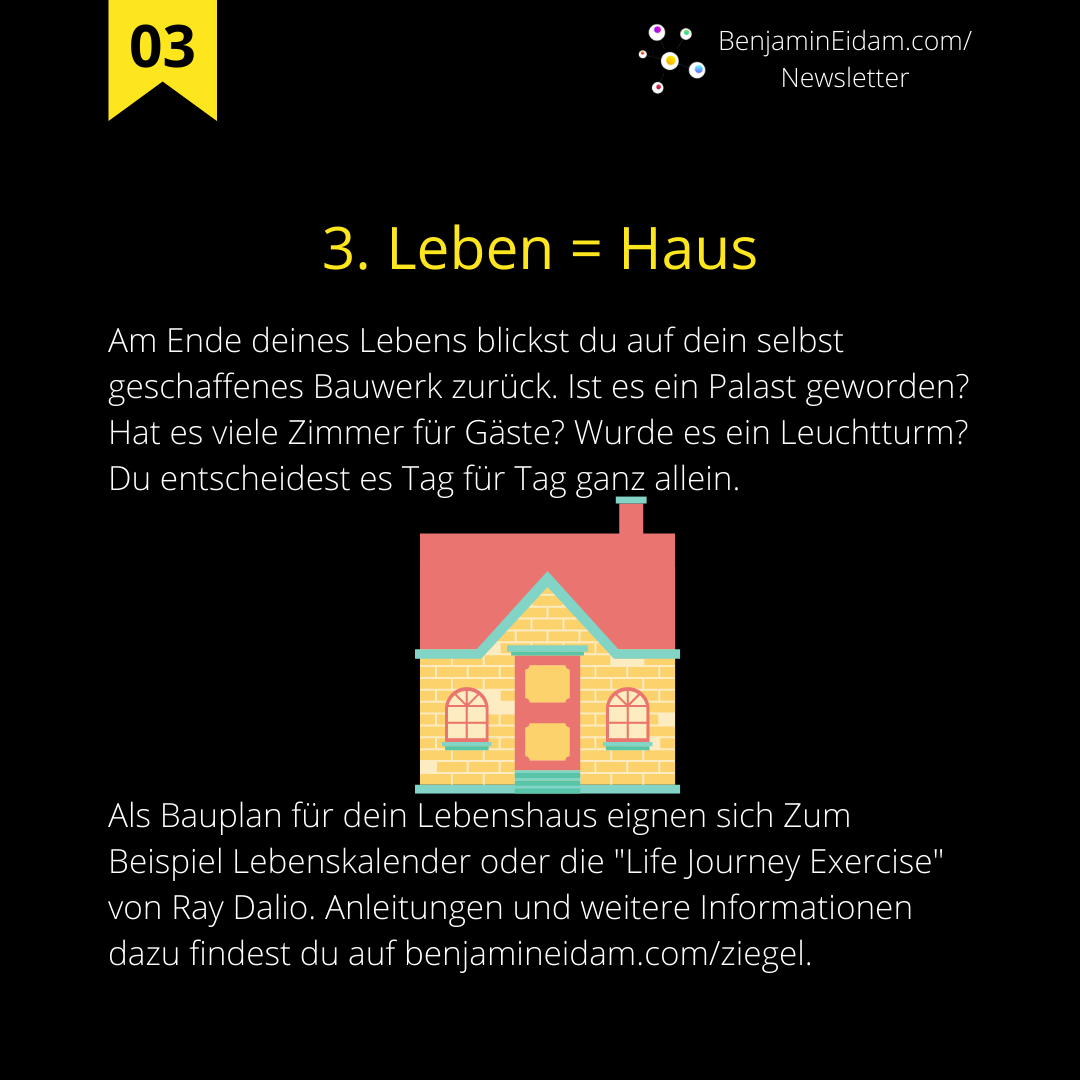 03

BenjaminEidam.com/
Newsletter

3. Leben = Haus

Am Ende deines Lebens blickst du auf dein selbst geschaffenes Bauwerk zurück. Ist es ein Palast geworden? Hat es viele Zimmer für Gäste? Wurde es ein Leuchtturm? Du entscheidest es Tag für Tag ganz allein.

Als Bauplan für dein Lebenshaus eignen sich Zum Beispiel Lebenskalender oder die "Life Journey Exercise" von Ray Dalio. Anleitungen und weitere Informationen dazu findest du auf benjamineidam.com/ziegel.